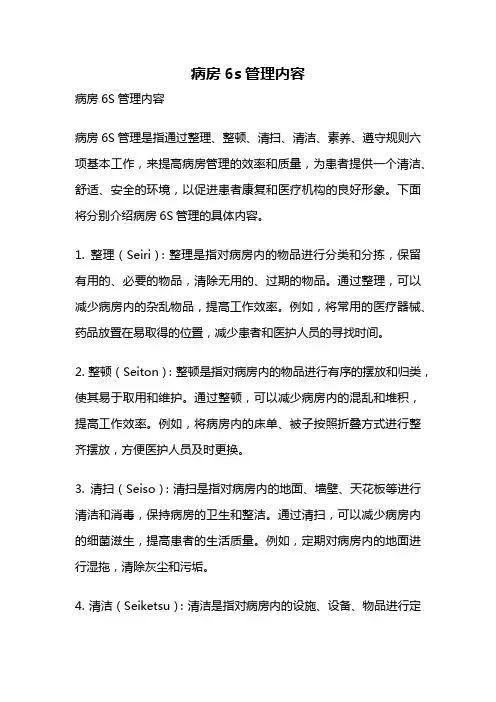 病房 6s 管理内容

病房 6S 管理内容

病房 6S 管理是指通过整理、整顿、清扫、清洁、素养、遵守规则六项基本工作，来提高病房管理的效率和质量，为患者提供一个清洁、舒适、安全的环境，以促进患者康复和医疗机构的良好形象。下面将分别介绍病房 6S 管理的具体内容。

1. 整理（Seiri）：整理是指对病房内的物品进行分类和分拣，保留有用的、必要的物品，清除无用的、过期的物品。通过整理，可以减少病房内的杂乱物品，提高工作效率。例如，将常用的医疗器械、药品放置在易取得的位置，减少患者和医护人员的寻找时间。

2. 整顿（Seiton）：整顿是指对病房内的物品进行有序的摆放和归类，使其易于取用和维护。通过整顿，可以减少病房内的混乱和堆积，提高工作效率。例如，将病房内的床单、被子按照折叠方式进行整齐摆放，方便医护人员及时更换。

3. 清扫（Seiso）：清扫是指对病房内的地面、墙壁、天花板等进行清洁和消毒，保持病房的卫生和整洁。通过清扫，可以减少病房内的细菌滋生，提高患者的生活质量。例如，定期对病房内的地面进行湿拖，清除灰尘和污垢。

4. 清洁（Seiketsu）：清洁是指对病房内的设施、设备、物品进行定